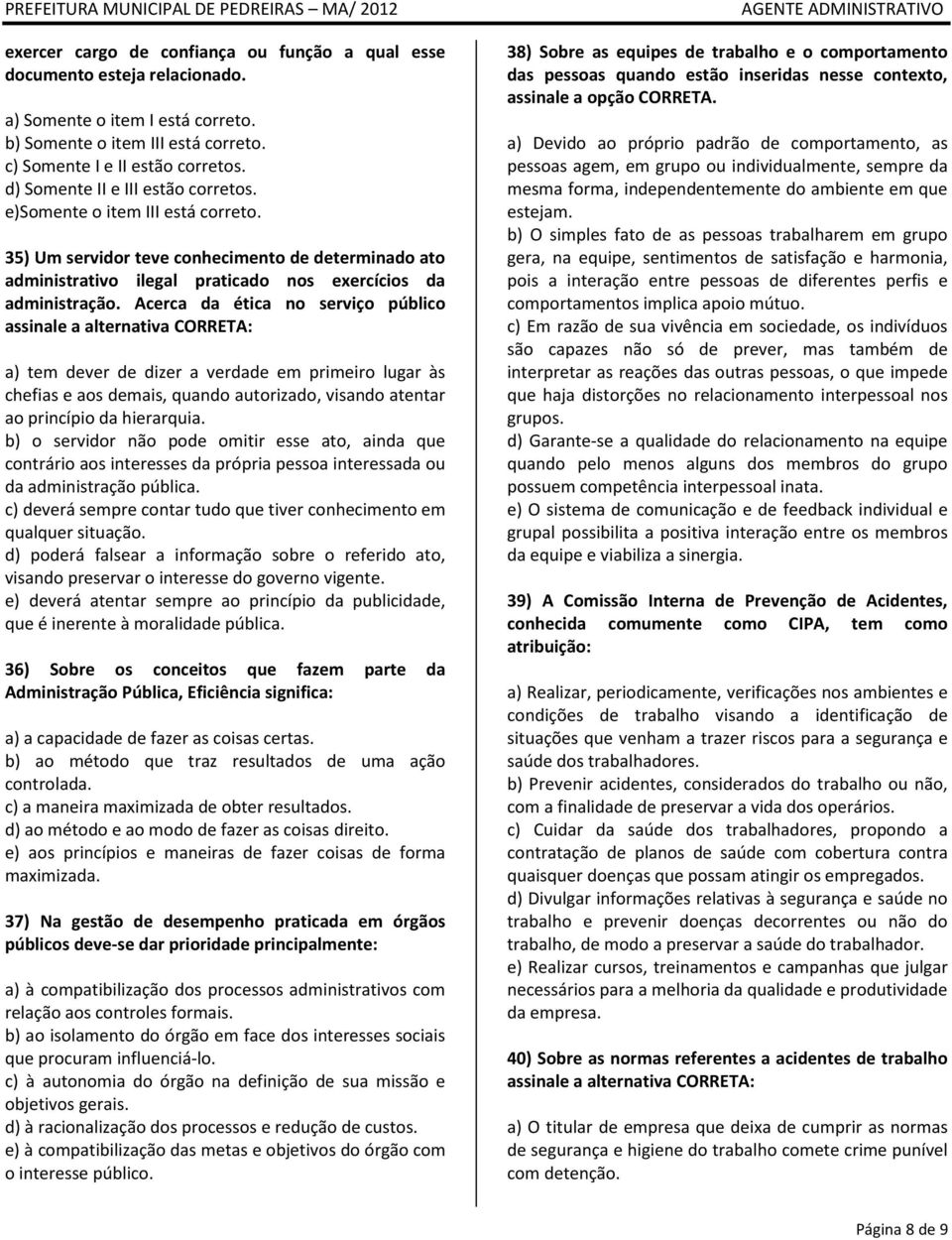 PREFEITURA MUNICIPAL DE PEDREIRAS – MA/ 2012 AGENTE ADMINISTRATIVO

exercer cargo de confiança ou função a qual esse documento esteja relacionado.

a) Somente o item I está correto.
b) Somente o item III está correto.
c) Somente I e II estão corretos.
d) Somente II e III estão corretos.
e)Somente o item III está correto.

35) Um servidor teve conhecimento de determinado ato administrativo ilegal praticado nos exercícios da administração. Acerca da ética no serviço público assinale a alternativa CORRETA:

a) tem dever de dizer a verdade em primeiro lugar às chefias e aos demais, quando autorizado, visando atentar ao princípio da hierarquia.
b) o servidor não pode omitir esse ato, ainda que contrário aos interesses da própria pessoa interessada ou da administração pública.
c) deverá sempre contar tudo que tiver conhecimento em qualquer situação.
d) poderá falsear a informação sobre o referido ato, visando preservar o interesse do governo vigente.
e) deverá atentar sempre ao princípio da publicidade, que é inerente à moralidade pública.

36) Sobre os conceitos que fazem parte da Administração Pública, Eficiência significa:

a) a capacidade de fazer as coisas certas.
b) ao método que traz resultados de uma ação controlada.
c) a maneira maximizada de obter resultados.
d) ao método e ao modo de fazer as coisas direito.
e) aos princípios e maneiras de fazer coisas de forma maximizada.

37) Na gestão de desempenho praticada em órgãos públicos deve-se dar prioridade principalmente:

a) à compatibilização dos processos administrativos com relação aos controles formais.
b) ao isolamento do órgão em face dos interesses sociais que procuram influenciá-lo.
c) à autonomia do órgão na definição de sua missão e objetivos gerais.
d) à racionalização dos processos e redução de custos.
e) à compatibilização das metas e objetivos do órgão com o interesse público.

38) Sobre as equipes de trabalho e o comportamento das pessoas quando estão inseridas nesse contexto, assinale a opção CORRETA.

a) Devido ao próprio padrão de comportamento, as pessoas agem, em grupo ou individualmente, sempre da mesma forma, independentemente do ambiente em que estejam.
b) O simples fato de as pessoas trabalharem em grupo gera, na equipe, sentimentos de satisfação e harmonia, pois a interação entre pessoas de diferentes perfis e comportamentos implica apoio mútuo.
c) Em razão de sua vivência em sociedade, os indivíduos são capazes não só de prever, mas também de interpretar as reações das outras pessoas, o que impede que haja distorções no relacionamento interpessoal nos grupos.
d) Garante-se a qualidade do relacionamento na equipe quando pelo menos alguns dos membros do grupo possuem competência interpessoal inata.
e) O sistema de comunicação e de feedback individual e grupal possibilita a positiva interação entre os membros da equipe e viabiliza a sinergia.

39) A Comissão Interna de Prevenção de Acidentes, conhecida comumente como CIPA, tem como atribuição:

a) Realizar, periodicamente, verificações nos ambientes e condições de trabalho visando a identificação de situações que venham a trazer riscos para a segurança e saúde dos trabalhadores.
b) Prevenir acidentes, considerados do trabalho ou não, com a finalidade de preservar a vida dos operários.
c) Cuidar da saúde dos trabalhadores, propondo a contratação de planos de saúde com cobertura contra quaisquer doenças que possam atingir os empregados.
d) Divulgar informações relativas à segurança e saúde no trabalho e prevenir doenças decorrentes ou não do trabalho, de modo a preservar a saúde do trabalhador.
e) Realizar cursos, treinamentos e campanhas que julgar necessários para a melhoria da qualidade e produtividade da empresa.

40) Sobre as normas referentes a acidentes de trabalho assinale a alternativa CORRETA:

a) O titular de empresa que deixa de cumprir as normas de segurança e higiene do trabalho comete crime punível com detenção.

Página 8 de 9